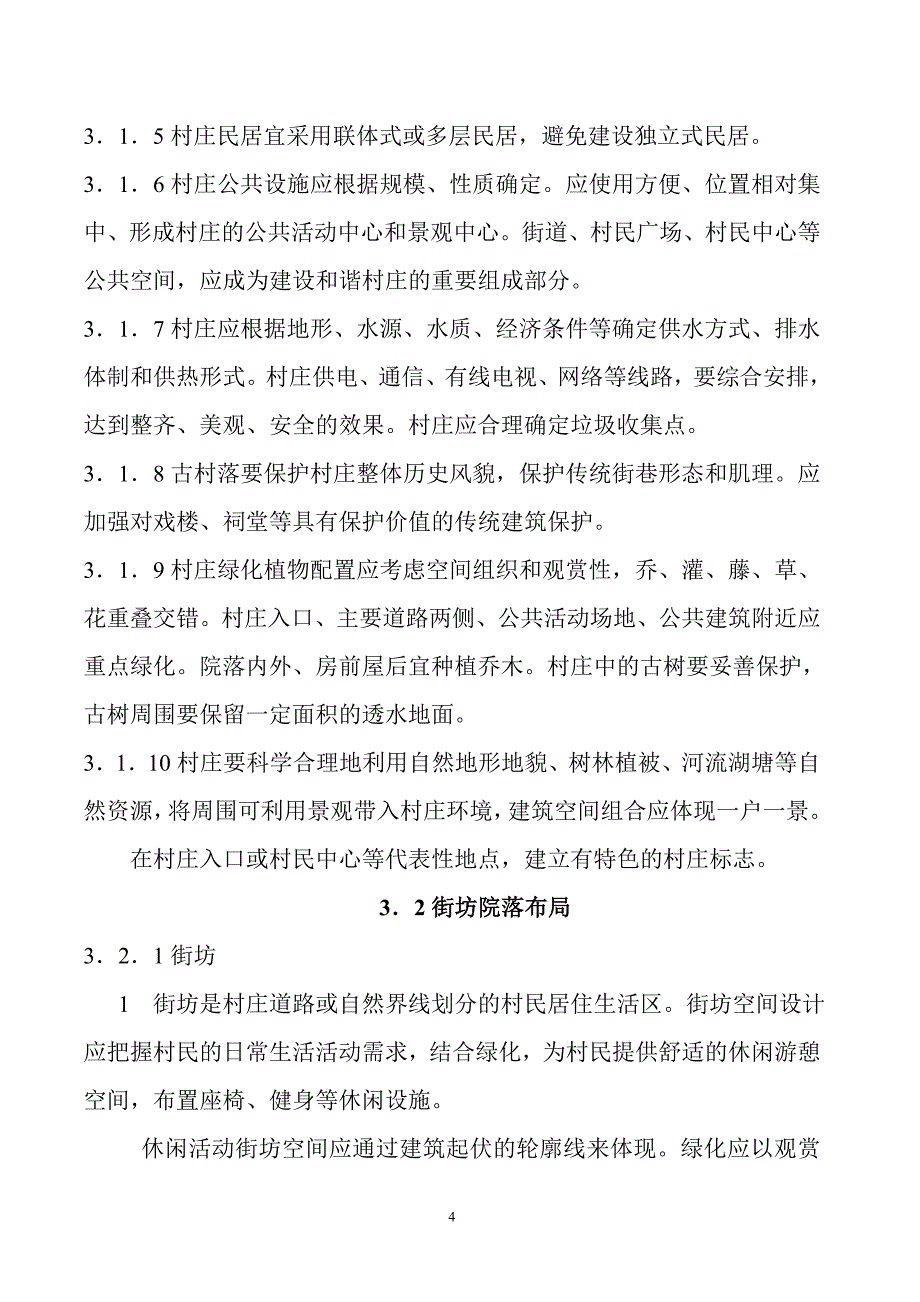 3．1．5 村庄民居宜采用联体式或多层民居，避免建设独立式民居。

3．1．6 村庄公共设施应根据规模、性质确定。应使用方便、位置相对集中、形成村庄的公共活动中心和景观中心。街道、村民广场、村民中心等公共空间，应成为建设和谐村庄的重要组成部分。

3．1．7 村庄应根据地形、水源、水质、经济条件等确定供水方式、排水体制和供热形式。村庄供电、通信、有线电视、网络等线路，要综合安排，达到整齐、美观、安全的效果。村庄应合理确定垃圾收集点。

3．1．8 古村落要保护村庄整体历史风貌，保护传统街巷形态和肌理。应加强对戏楼、祠堂等具有保护价值的传统建筑保护。

3．1．9 村庄绿化植物配置应考虑空间组织和观赏性，乔、灌、藤、草、花重叠交错。村庄入口、主要道路两侧、公共活动场地、公共建筑附近应重点绿化。院落内外、房前屋后宜种植乔木。村庄中的古树要妥善保护，古树周围要保留一定面积的透水地面。

3．1．10 村庄要科学合理地利用自然地形地貌、树林植被、河流湖塘等自然资源，将周围可利用景观带入村庄环境，建筑空间组合应体现一户一景。

在村庄入口或村民中心等代表性地点，建立有特色的村庄标志。

3．2 街坊院落布局

3．2．1 街坊

1　街坊是村庄道路或自然界线划分的村民居住生活区。街坊空间设计应把握村民的日常生活活动需求，结合绿化，为村民提供舒适的休闲游憩空间，布置座椅、健身等休闲设施。

休闲活动街坊空间应通过建筑起伏的轮廓线来体现。绿化应以观赏

4